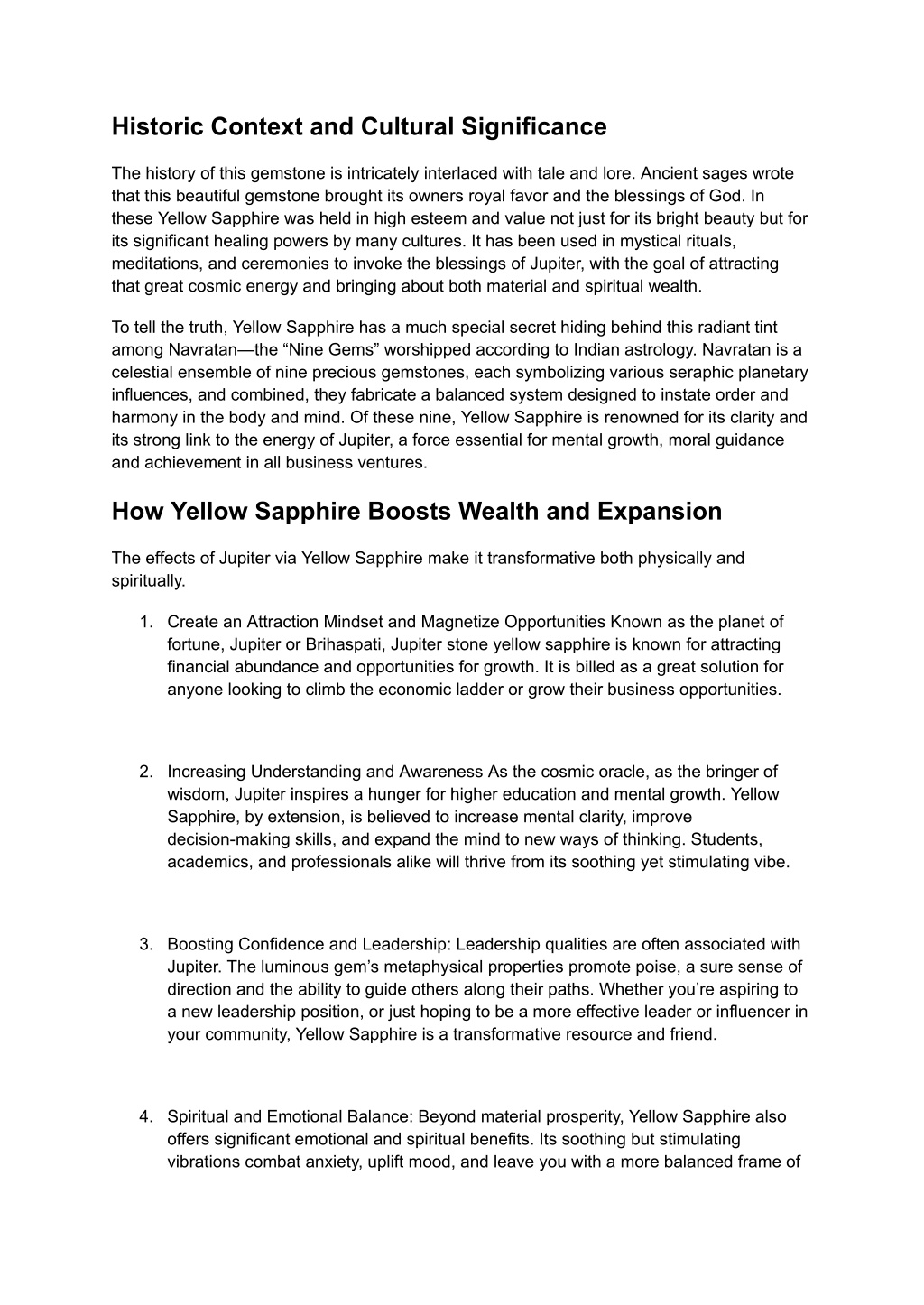 Historic Context and Cultural Significance

The history of this gemstone is intricately interlaced with tale and lore. Ancient sages wrote that this beautiful gemstone brought its owners royal favor and the blessings of God. In these Yellow Sapphire was held in high esteem and value not just for its bright beauty but for its significant healing powers by many cultures. It has been used in mystical rituals, meditations, and ceremonies to invoke the blessings of Jupiter, with the goal of attracting that great cosmic energy and bringing about both material and spiritual wealth.

To tell the truth, Yellow Sapphire has a much special secret hiding behind this radiant tint among Navratan—the “Nine Gems” worshipped according to Indian astrology. Navratan is a celestial ensemble of nine precious gemstones, each symbolizing various seraphic planetary influences, and combined, they fabricate a balanced system designed to instate order and harmony in the body and mind. Of these nine, Yellow Sapphire is renowned for its clarity and its strong link to the energy of Jupiter, a force essential for mental growth, moral guidance and achievement in all business ventures.

How Yellow Sapphire Boosts Wealth and Expansion

The effects of Jupiter via Yellow Sapphire make it transformative both physically and spiritually.

1. Create an Attraction Mindset and Magnetize Opportunities Known as the planet of fortune, Jupiter or Brihaspati, Jupiter stone yellow sapphire is known for attracting financial abundance and opportunities for growth. It is billed as a great solution for anyone looking to climb the economic ladder or grow their business opportunities.

2. Increasing Understanding and Awareness As the cosmic oracle, as the bringer of wisdom, Jupiter inspires a hunger for higher education and mental growth. Yellow Sapphire, by extension, is believed to increase mental clarity, improve decision-making skills, and expand the mind to new ways of thinking. Students, academics, and professionals alike will thrive from its soothing yet stimulating vibe.

3. Boosting Confidence and Leadership: Leadership qualities are often associated with Jupiter. The luminous gem’s metaphysical properties promote poise, a sure sense of direction and the ability to guide others along their paths. Whether you’re aspiring to a new leadership position, or just hoping to be a more effective leader or influencer in your community, Yellow Sapphire is a transformative resource and friend.

4. Spiritual and Emotional Balance: Beyond material prosperity, Yellow Sapphire also offers significant emotional and spiritual benefits. Its soothing but stimulating vibrations combat anxiety, uplift mood, and leave you with a more balanced frame of